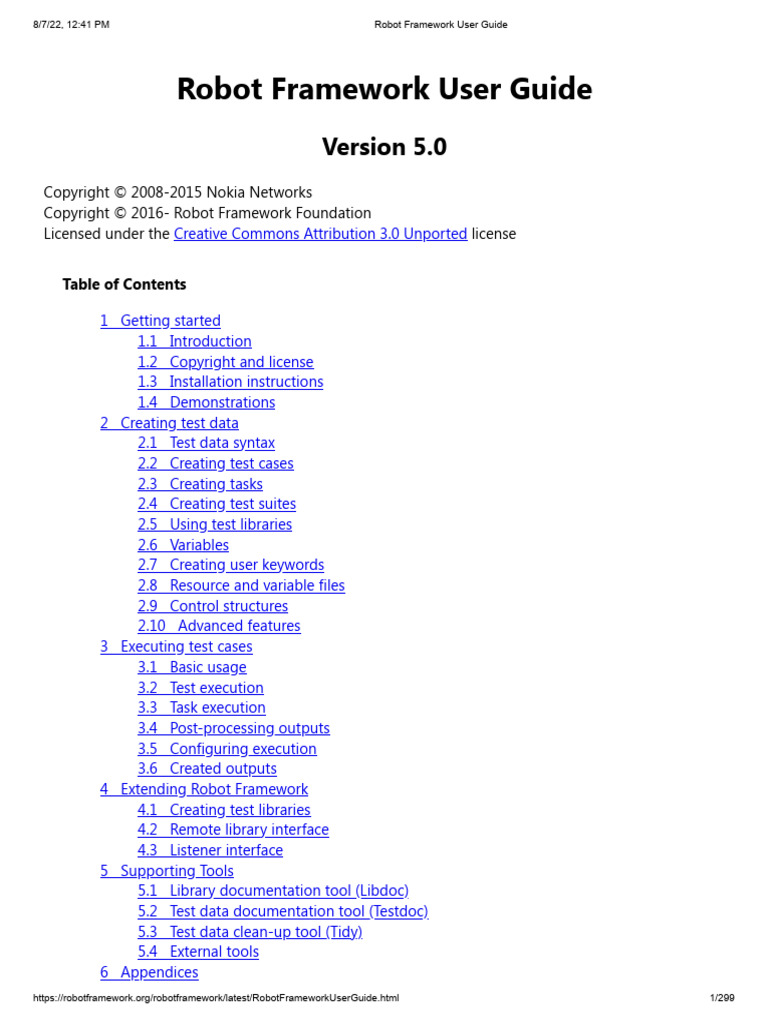 8/7/22, 12:41 PM Robot Framework User Guide

Robot Framework User Guide

Version 5.0

Copyright © 2008-2015 Nokia Networks
Copyright © 2016- Robot Framework Foundation
Licensed under the Creative Commons Attribution 3.0 Unported license

Table of Contents

1 Getting started
1.1 Introduction
1.2 Copyright and license
1.3 Installation instructions
1.4 Demonstrations
2 Creating test data
2.1 Test data syntax
2.2 Creating test cases
2.3 Creating tasks
2.4 Creating test suites
2.5 Using test libraries
2.6 Variables
2.7 Creating user keywords
2.8 Resource and variable files
2.9 Control structures
2.10 Advanced features
3 Executing test cases
3.1 Basic usage
3.2 Test execution
3.3 Task execution
3.4 Post-processing outputs
3.5 Configuring execution
3.6 Created outputs
4 Extending Robot Framework
4.1 Creating test libraries
4.2 Remote library interface
4.3 Listener interface
5 Supporting Tools
5.1 Library documentation tool (Libdoc)
5.2 Test data documentation tool (Testdoc)
5.3 Test data clean-up tool (Tidy)
5.4 External tools
6 Appendices

https://robotframework.org/robotframework/latest/RobotFrameworkUserGuide.html 1/299